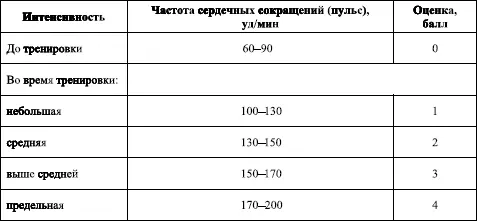 | Интенсивность | Частота сердечных сокращений (пульс), уд/мин | Оценка, балл |
|---|---|---|
| До тренировки | 60–90 | 0 |
| Во время тренировки: | | |
| небольшая | 100–130 | 1 |
| средняя | 130–150 | 2 |
| выше средней | 150–170 | 3 |
| предельная | 170–200 | 4 |